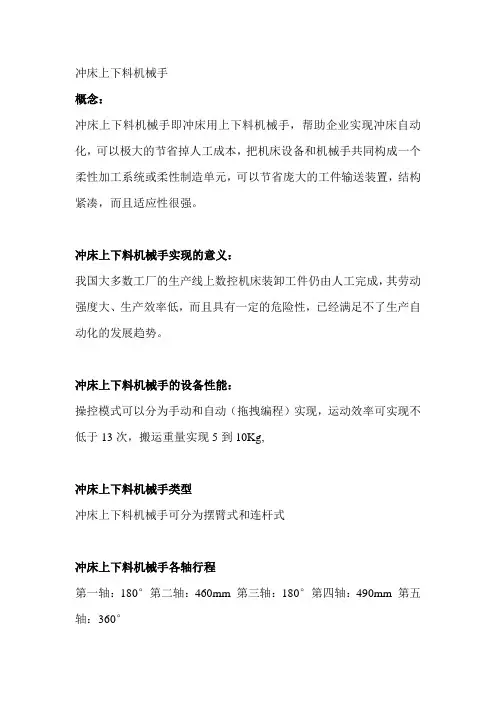 冲床上下料机械手

概念：

冲床上下料机械手即冲床用上下料机械手，帮助企业实现冲床自动化，可以极大的节省掉人工成本，把机床设备和机械手共同构成一个柔性加工系统或柔性制造单元，可以节省庞大的工件输送装置，结构紧凑，而且适应性很强。

冲床上下料机械手实现的意义：

我国大多数工厂的生产线上数控机床装卸工件仍由人工完成，其劳动强度大、生产效率低，而且具有一定的危险性，已经满足不了生产自动化的发展趋势。

冲床上下料机械手的设备性能：

操控模式可以分为手动和自动（拖拽编程）实现，运动效率可实现不低于 13 次，搬运重量实现 5 到 10Kg,

冲床上下料机械手类型

冲床上下料机械手可分为摆臂式和连杆式

冲床上下料机械手各轴行程

第一轴：180° 第二轴：460mm 第三轴：180° 第四轴：490mm 第五轴：360°